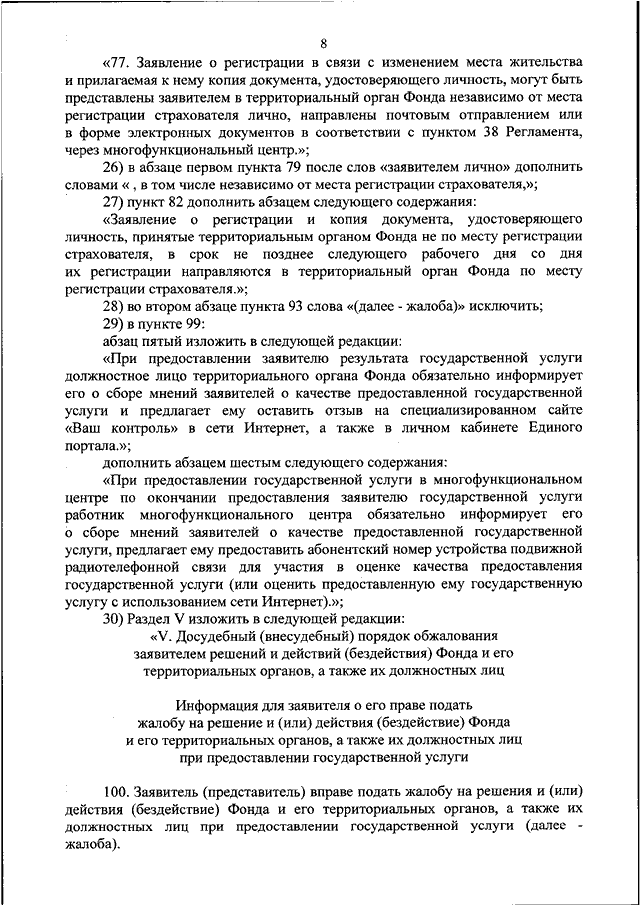 8

«77. Заявление о регистрации в связи с изменением места жительства и прилагаемая к нему копия документа, удостоверяющего личность, могут быть представлены заявителем в территориальный орган Фонда независимо от места регистрации страхователя лично, направлены почтовым отправлением или в форме электронных документов в соответствии с пунктом 38 Регламента, через многофункциональный центр.»;

26) в абзаце первом пункта 79 после слов «заявителем лично» дополнить словами « , в том числе независимо от места регистрации страхователя,»;

27) пункт 82 дополнить абзацем следующего содержания:

«Заявление о регистрации и копия документа, удостоверяющего личность, принятые территориальным органом Фонда не по месту регистрации страхователя, в срок не позднее следующего рабочего дня со дня их регистрации направляются в территориальный орган Фонда по месту регистрации страхователя.»;

28) во втором абзаце пункта 93 слова «(далее - жалоба)» исключить;

29) в пункте 99:

абзац пятый изложить в следующей редакции:

«При предоставлении заявителю результата государственной услуги должностное лицо территориального органа Фонда обязательно информирует его о сборе мнений заявителей о качестве предоставленной государственной услуги и предлагает ему оставить отзыв на специализированном сайте «Ваш контроль» в сети Интернет, а также в личном кабинете Единого портала.»;

дополнить абзацем шестым следующего содержания:

«При предоставлении государственной услуги в многофункциональном центре по окончании предоставления заявителю государственной услуги работник многофункционального центра обязательно информирует его о сборе мнений заявителей о качестве предоставленной государственной услуги, предлагает ему предоставить абонентский номер устройства подвижной радиотелефонной связи для участия в оценке качества предоставления государственной услуги (или оценить предоставленную ему государственную услугу с использованием сети Интернет).»;

30) Раздел V изложить в следующей редакции:

«V. Досудебный (внесудебный) порядок обжалования заявителем решений и действий (бездействия) Фонда и его территориальных органов, а также их должностных лиц

Информация для заявителя о его праве подать жалобу на решение и (или) действия (бездействие) Фонда и его территориальных органов, а также их должностных лиц при предоставлении государственной услуги

100. Заявитель (представитель) вправе подать жалобу на решения и (или) действия (бездействие) Фонда и его территориальных органов, а также их должностных лиц при предоставлении государственной услуги (далее - жалоба).